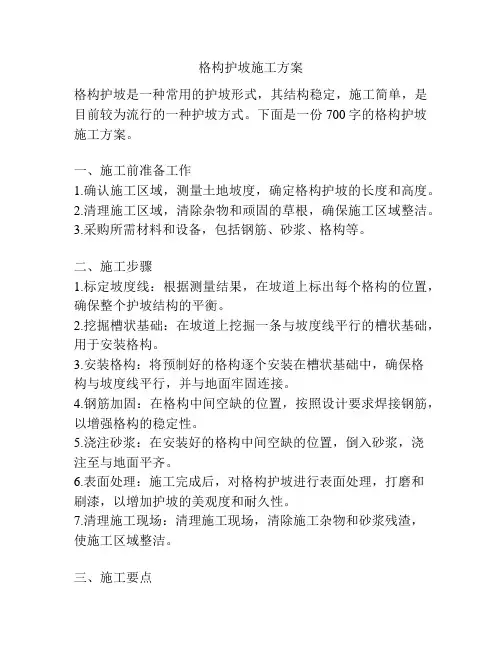 格构护坡施工方案

格构护坡是一种常用的护坡形式，其结构稳定，施工简单，是目前较为流行的一种护坡方式。下面是一份 700 字的格构护坡施工方案。

一、施工前准备工作
1.确认施工区域，测量土地坡度，确定格构护坡的长度和高度。
2.清理施工区域，清除杂物和顽固的草根，确保施工区域整洁。
3.采购所需材料和设备，包括钢筋、砂浆、格构等。

二、施工步骤
1.标定坡度线：根据测量结果，在坡道上标出每个格构的位置，确保整个护坡结构的平衡。
2.挖掘槽状基础：在坡道上挖掘一条与坡度线平行的槽状基础，用于安装格构。
3.安装格构：将预制好的格构逐个安装在槽状基础中，确保格构与坡度线平行，并与地面牢固连接。
4.钢筋加固：在格构中间空缺的位置，按照设计要求焊接钢筋，以增强格构的稳定性。
5.浇注砂浆：在安装好的格构中间空缺的位置，倒入砂浆，浇注至与地面平齐。
6.表面处理：施工完成后，对格构护坡进行表面处理，打磨和刷漆，以增加护坡的美观度和耐久性。
7.清理施工现场：清理施工现场，清除施工杂物和砂浆残渣，使施工区域整洁。

三、施工要点